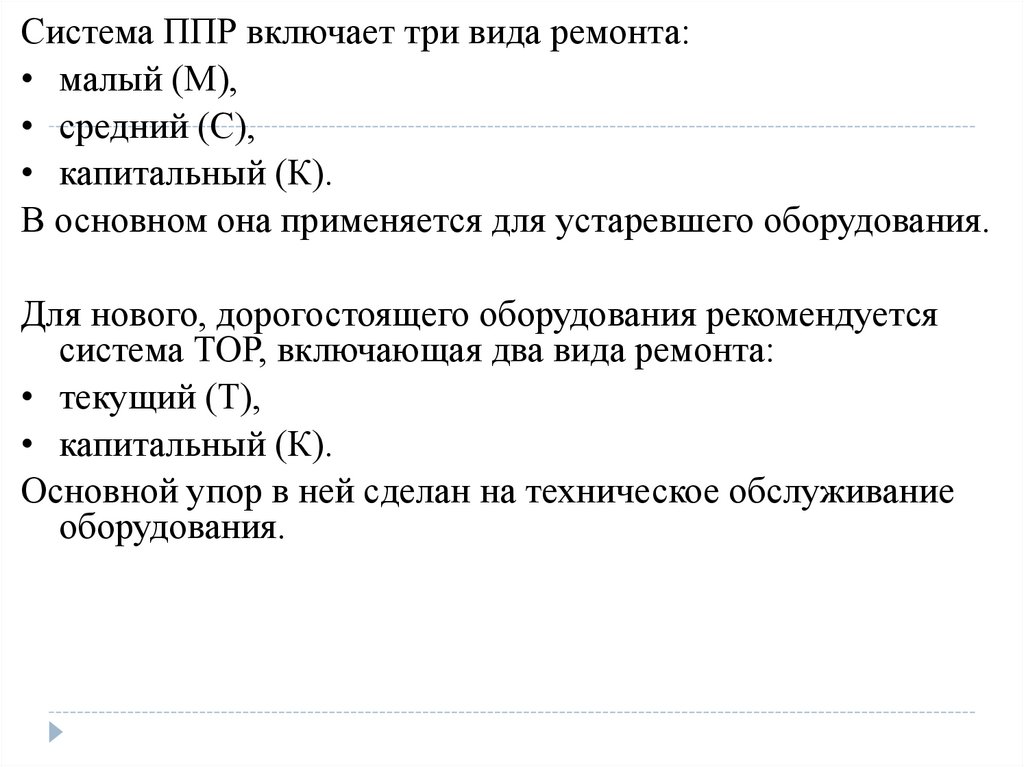 Система ППР включает три вида ремонта:
• малый (М),
• средний (С),
• капитальный (К).
В основном она применяется для устаревшего оборудования.

Для нового, дорогостоящего оборудования рекомендуется система ТОР, включающая два вида ремонта:
• текущий (Т),
• капитальный (К).
Основной упор в ней сделан на техническое обслуживание оборудования.